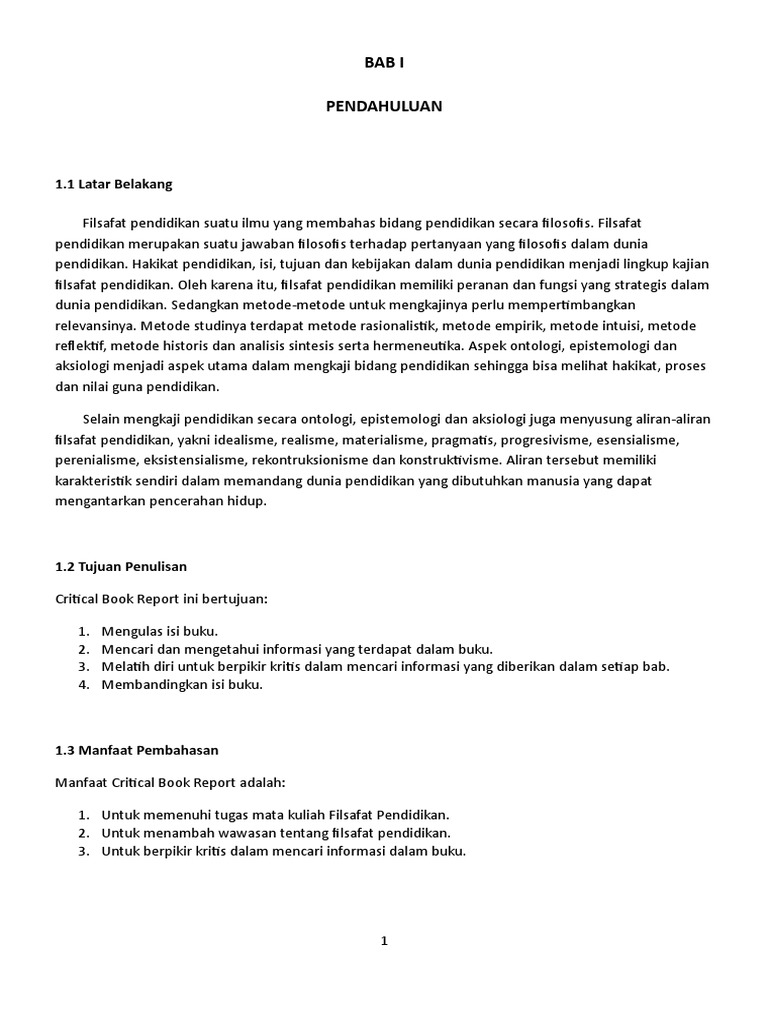 BAB I

PENDAHULUAN

1.1 Latar Belakang

Filsafat pendidikan suatu ilmu yang membahas bidang pendidikan secara filosofis. Filsafat pendidikan merupakan suatu jawaban filosofis terhadap pertanyaan yang filosofis dalam dunia pendidikan. Hakikat pendidikan, isi, tujuan dan kebijakan dalam dunia pendidikan menjadi lingkup kajian filsafat pendidikan. Oleh karena itu, filsafat pendidikan memiliki peranan dan fungsi yang strategis dalam dunia pendidikan. Sedangkan metode-metode untuk mengkajinya perlu mempertimbangkan relevansinya. Metode studinya terdapat metode rasionalistik, metode empirik, metode intuisi, metode reflektif, metode historis dan analisis sintesis serta hermeneutika. Aspek ontologi, epistemologi dan aksiologi menjadi aspek utama dalam mengkaji bidang pendidikan sehingga bisa melihat hakikat, proses dan nilai guna pendidikan.

Selain mengkaji pendidikan secara ontologi, epistemologi dan aksiologi juga menyusung aliran-aliran filsafat pendidikan, yakni idealisme, realisme, materialisme, pragmatis, progresivisme, esensialisme, perenialisme, eksistensialisme, rekontruksionisme dan konstruktivisme. Aliran tersebut memiliki karakteristik sendiri dalam memandang dunia pendidikan yang dibutuhkan manusia yang dapat mengantarkan pencerahan hidup.

1.2 Tujuan Penulisan

Critical Book Report ini bertujuan:

1. Mengulas isi buku.
2. Mencari dan mengetahui informasi yang terdapat dalam buku.
3. Melatih diri untuk berpikir kritis dalam mencari informasi yang diberikan dalam setiap bab.
4. Membandingkan isi buku.

1.3 Manfaat Pembahasan

Manfaat Critical Book Report adalah:

1. Untuk memenuhi tugas mata kuliah Filsafat Pendidikan.
2. Untuk menambah wawasan tentang filsafat pendidikan.
3. Untuk berpikir kritis dalam mencari informasi dalam buku.

1